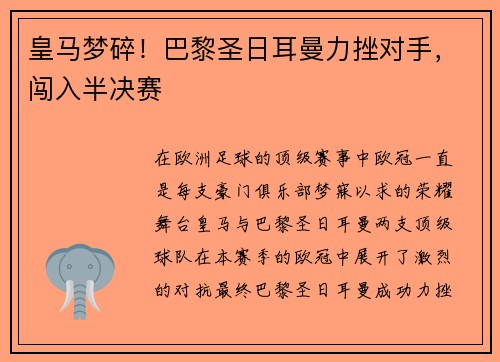 皇马梦碎！巴黎圣日耳曼力挫对手，闯入半决赛

在欧洲足球的顶级赛事中欧冠一直是每支豪门俱乐部梦寐以求的荣耀舞台皇马与巴黎圣日耳曼两支顶级球队在本赛季的欧冠中展开了激烈的对抗最终巴黎圣日耳曼成功力挫